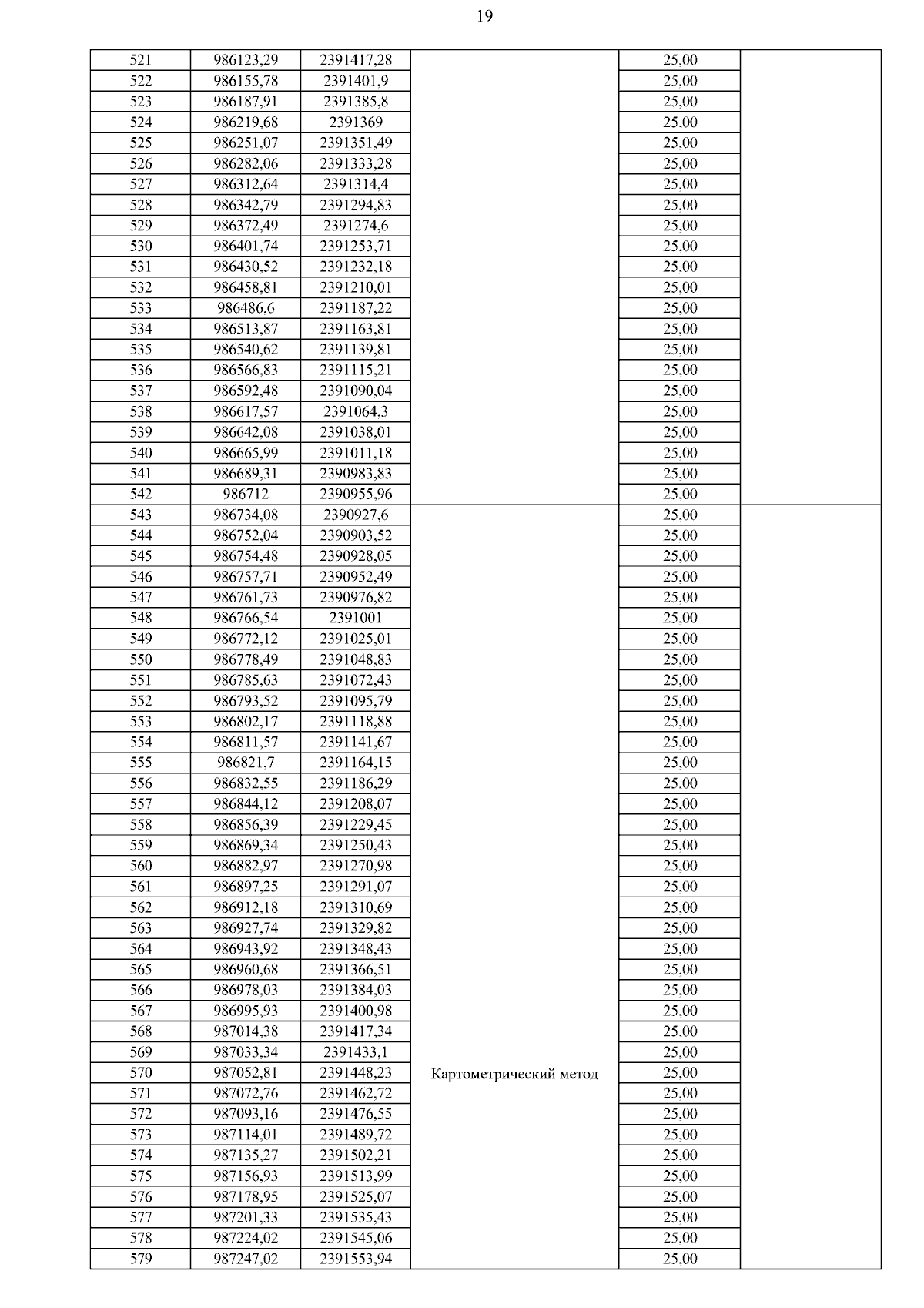 19

| | | | | | |
|---|---|---|---|---|---|
| 521 | 986123,29 | 2391417,28 | | 25,00 | |
| 522 | 986155,78 | 2391401,9 | | 25,00 | |
| 523 | 986187,91 | 2391385,8 | | 25,00 | |
| 524 | 986219,68 | 2391369 | | 25,00 | |
| 525 | 986251,07 | 2391351,49 | | 25,00 | |
| 526 | 986282,06 | 2391333,28 | | 25,00 | |
| 527 | 986312,64 | 2391314,4 | | 25,00 | |
| 528 | 986342,79 | 2391294,83 | | 25,00 | |
| 529 | 986372,49 | 2391274,6 | | 25,00 | |
| 530 | 986401,74 | 2391253,71 | | 25,00 | |
| 531 | 986430,52 | 2391232,18 | | 25,00 | |
| 532 | 986458,81 | 2391210,01 | | 25,00 | |
| 533 | 986486,6 | 2391187,22 | | 25,00 | |
| 534 | 986513,87 | 2391163,81 | | 25,00 | |
| 535 | 986540,62 | 2391139,81 | | 25,00 | |
| 536 | 986566,83 | 2391115,21 | | 25,00 | |
| 537 | 986592,48 | 2391090,04 | | 25,00 | |
| 538 | 986617,57 | 2391064,3 | | 25,00 | |
| 539 | 986642,08 | 2391038,01 | | 25,00 | |
| 540 | 986665,99 | 2391011,18 | | 25,00 | |
| 541 | 986689,31 | 2390983,83 | | 25,00 | |
| 542 | 986712 | 2390955,96 | | 25,00 | |
| 543 | 986734,08 | 2390927,6 | | 25,00 | |
| 544 | 986752,04 | 2390903,52 | | 25,00 | |
| 545 | 986754,48 | 2390928,05 | | 25,00 | |
| 546 | 986757,71 | 2390952,49 | | 25,00 | |
| 547 | 986761,73 | 2390976,82 | | 25,00 | |
| 548 | 986766,54 | 2391001 | | 25,00 | |
| 549 | 986772,12 | 2391025,01 | | 25,00 | |
| 550 | 986778,49 | 2391048,83 | | 25,00 | |
| 551 | 986785,63 | 2391072,43 | | 25,00 | |
| 552 | 986793,52 | 2391095,79 | | 25,00 | |
| 553 | 986802,17 | 2391118,88 | | 25,00 | |
| 554 | 986811,57 | 2391141,67 | | 25,00 | |
| 555 | 986821,7 | 2391164,15 | | 25,00 | |
| 556 | 986832,55 | 2391186,29 | | 25,00 | |
| 557 | 986844,12 | 2391208,07 | | 25,00 | |
| 558 | 986856,39 | 2391229,45 | | 25,00 | |
| 559 | 986869,34 | 2391250,43 | | 25,00 | |
| 560 | 986882,97 | 2391270,98 | | 25,00 | |
| 561 | 986897,25 | 2391291,07 | | 25,00 | |
| 562 | 986912,18 | 2391310,69 | | 25,00 | |
| 563 | 986927,74 | 2391329,82 | | 25,00 | |
| 564 | 986943,92 | 2391348,43 | | 25,00 | |
| 565 | 986960,68 | 2391366,51 | | 25,00 | |
| 566 | 986978,03 | 2391384,03 | | 25,00 | |
| 567 | 986995,93 | 2391400,98 | | 25,00 | |
| 568 | 987014,38 | 2391417,34 | | 25,00 | |
| 569 | 987033,34 | 2391433,1 | | 25,00 | |
| 570 | 987052,81 | 2391448,23 | Картометрический метод | 25,00 | — |
| 571 | 987072,76 | 2391462,72 | | 25,00 | |
| 572 | 987093,16 | 2391476,55 | | 25,00 | |
| 573 | 987114,01 | 2391489,72 | | 25,00 | |
| 574 | 987135,27 | 2391502,21 | | 25,00 | |
| 575 | 987156,93 | 2391513,99 | | 25,00 | |
| 576 | 987178,95 | 2391525,07 | | 25,00 | |
| 577 | 987201,33 | 2391535,43 | | 25,00 | |
| 578 | 987224,02 | 2391545,06 | | 25,00 | |
| 579 | 987247,02 | 2391553,94 | | 25,00 | |